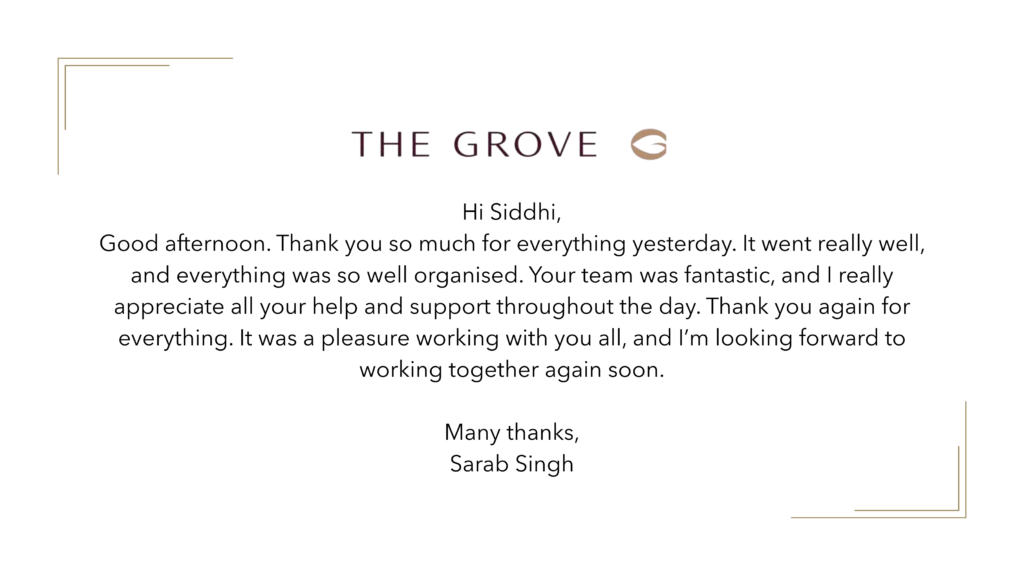 THE GROVE

Hi Siddhi,
Good afternoon. Thank you so much for everything yesterday. It went really well, and everything was so well organised. Your team was fantastic, and I really appreciate all your help and support throughout the day. Thank you again for everything. It was a pleasure working with you all, and I'm looking forward to working together again soon.

Many thanks,
Sarab Singh